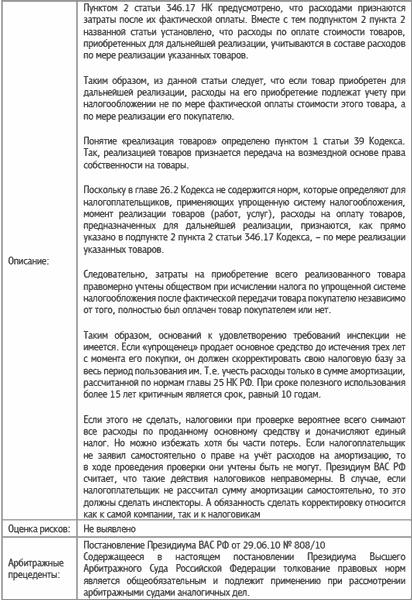 | | |
|---|---|
| Описание: | Пунктом 2 статьи 346.17 НК предусмотрено, что расходами признаются затраты после их фактической оплаты. Вместе с тем подпунктом 2 пункта 2 названной статьи установлено, что расходы по оплате стоимости товаров, приобретенных для дальнейшей реализации, учитываются в составе расходов по мере реализации указанных товаров.<br><br>Таким образом, из данной статьи следует, что если товар приобретен для дальнейшей реализации, расходы на его приобретение подлежат учету при налогообложении не по мере фактической оплаты стоимости этого товара, а по мере реализации его покупателю.<br><br>Понятие «реализация товаров» определено пунктом 1 статьи 39 Кодекса. Так, реализацией товаров признается передача на возмездной основе права собственности на товары.<br><br>Поскольку в главе 26.2 Кодекса не содержится норм, которые определяют для налогоплательщиков, применяющих упрощенную систему налогообложения, момент реализации товаров (работ, услуг), расходы на оплату товаров, предназначенных для дальнейшей реализации, признаются, как прямо указано в подпункте 2 пункта 2 статьи 346.17 Кодекса, – по мере реализации указанных товаров.<br><br>Следовательно, затраты на приобретение всего реализованного товара правомерно учтены обществом при исчислении налога по упрощенной системе налогообложения после фактической передачи товара покупателю независимо от того, полностью был оплачен товар покупателем или нет.<br><br>Таким образом, оснований к удовлетворению требований инспекции не имеется. Если «упрощенец» продает основное средство до истечения трех лет с момента его покупки, он должен скорректировать свою налоговую базу за весь период пользования им. Т.е. учесть расходы только в сумме амортизации, рассчитанной по нормам главы 25 НК РФ. При сроке полезного использования более 15 лет критичным является срок, равный 10 годам.<br><br>Если этого не сделать, налоговики при проверке вероятнее всего снимают все расходы по проданному основному средству и доначисляют единый налог. Но можно избежать хотя бы части потерь. Если налогоплательщик не заявил самостоятельно о праве на учёт расходов на амортизацию, то в ходе проведения проверки они учтены быть не могут. Президиум ВАС РФ считает, что такие действия налоговиков неправомерны. В случае, если налогоплательщик не рассчитал сумму амортизации самостоятельно, то это должны сделать инспекторы. А обязанность сделать корректировку относится как к самой компании, так и к налоговикам |
| Оценка рисков: | Не выявлено |
| Арбитражные прецеденты: | Постановление Президиума ВАС РФ от 29.06.10 № 808/10<br>Содержащееся в настоящем постановлении Президиума Высшего Арбитражного Суда Российской Федерации толкование правовых норм является общеобязательным и подлежит применению при рассмотрении арбитражными судами аналогичных дел. |